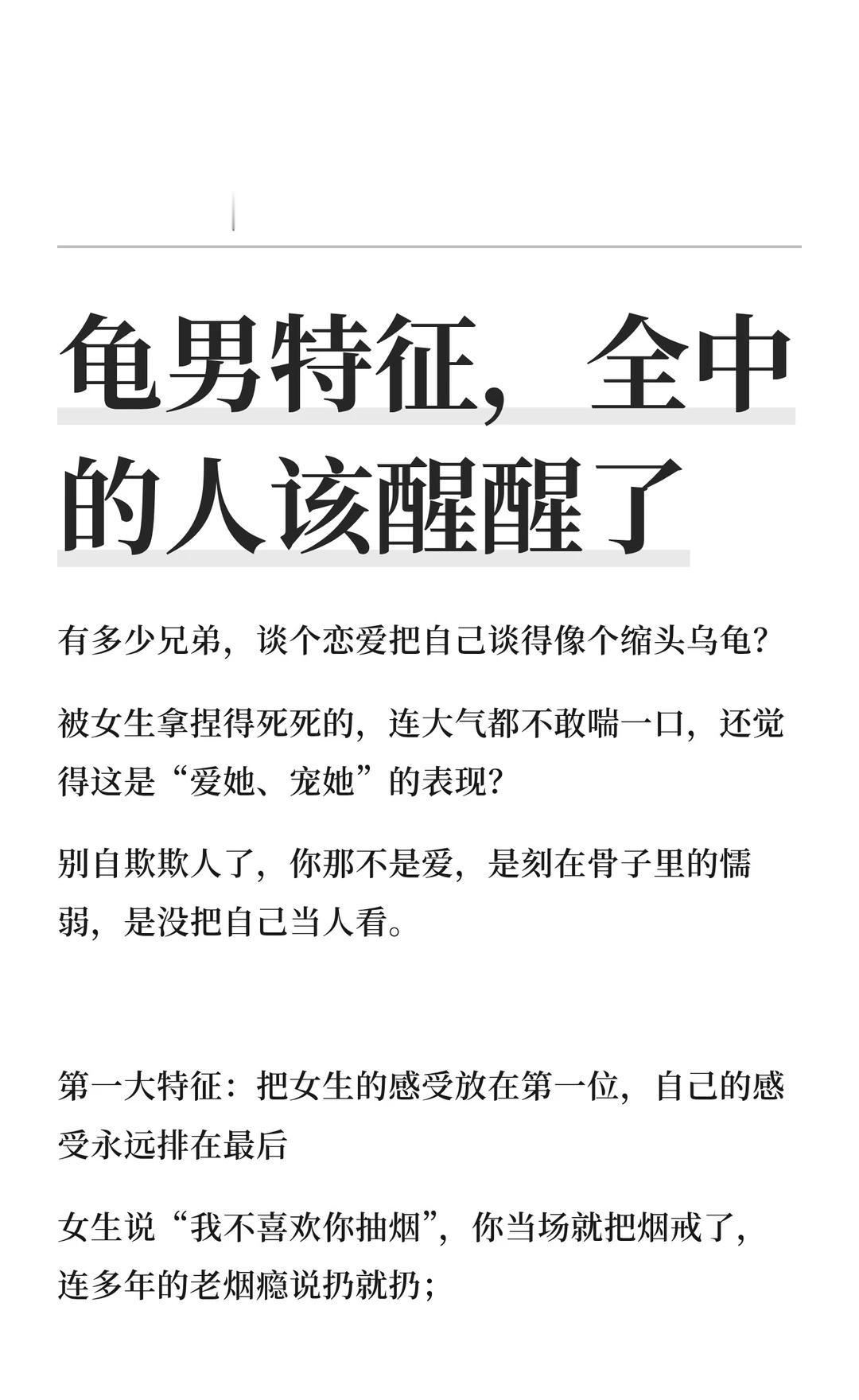 龟男特征，全中的人该醒醒了

有多少兄弟，谈个恋爱把自己谈得像个缩头乌龟？

被女生拿捏得死死的，连大气都不敢喘一口，还觉得这是“爱她、宠她”的表现？

别自欺欺人了，你那不是爱，是刻在骨子里的懦弱，是没把自己当人看。

第一大特征：把女生的感受放在第一位，自己的感受永远排在最后

女生说“我不喜欢你抽烟”，你当场就把烟戒了，连多年的老烟瘾说扔就扔；